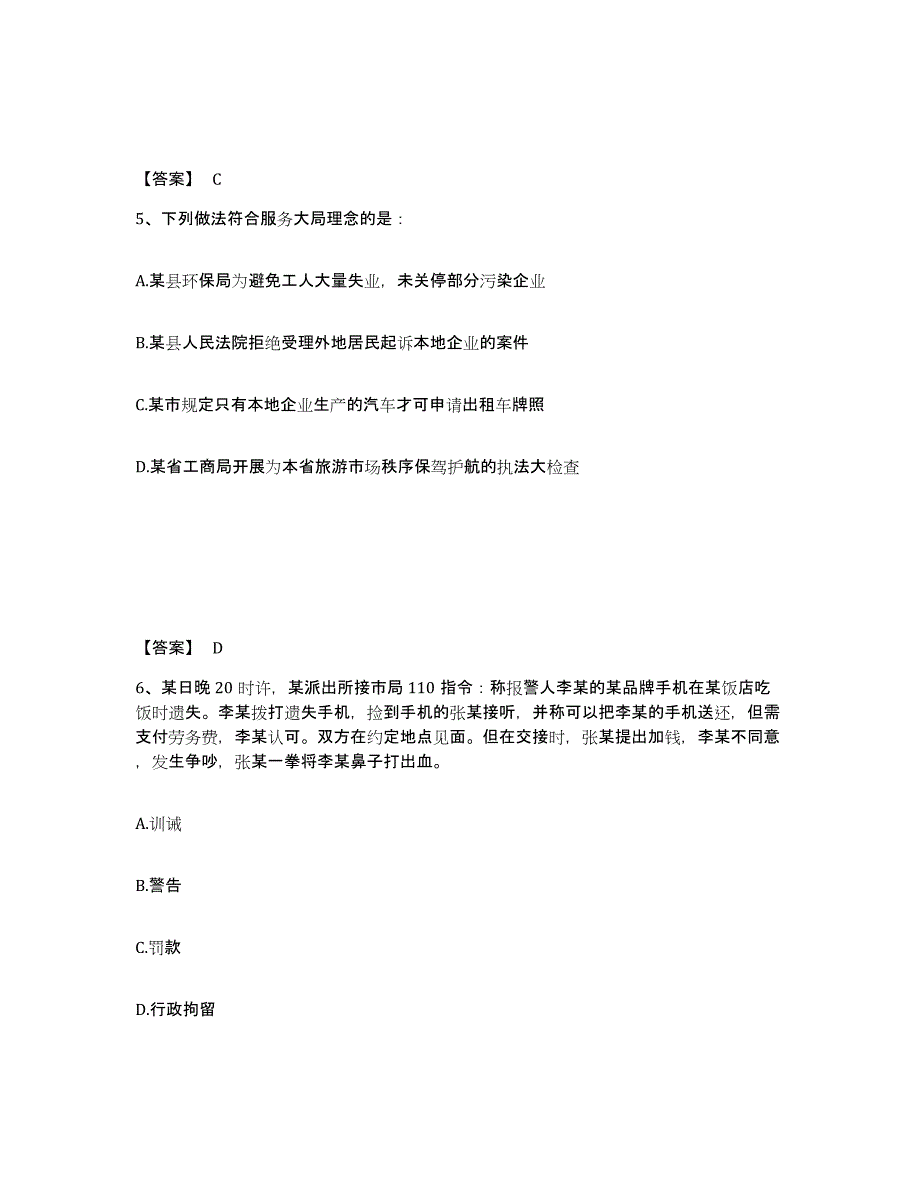 【答案】 C

5、下列做法符合服务大局理念的是：

A.某县环保局为避免工人大量失业，未关停部分污染企业

B.某县人民法院拒绝受理外地居民起诉本地企业的案件

C.某市规定只有本地企业生产的汽车才可申请出租车牌照

D.某省工商局开展为本省旅游市场秩序保驾护航的执法大检查

【答案】 D

6、某日晚 20 时许，某派出所接市局 110 指令：称报警人李某的某品牌手机在某饭店吃饭时遗失。李某拨打遗失手机，捡到手机的张某接听，并称可以把李某的手机送还，但需支付劳务费，李某认可。双方在约定地点见面。但在交接时，张某提出加钱，李某不同意，发生争吵，张某一拳将李某鼻子打出血。

A.训诫

B.警告

C.罚款

D.行政拘留